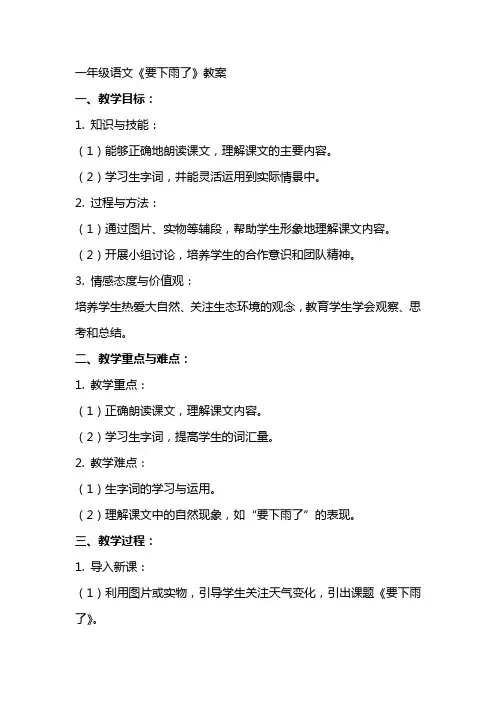 一年级语文《要下雨了》教案

一、教学目标：

1. 知识与技能：

（1）能够正确地朗读课文，理解课文的主要内容。

（2）学习生字词，并能灵活运用到实际情景中。

2. 过程与方法：

（1）通过图片、实物等辅段，帮助学生形象地理解课文内容。

（2）开展小组讨论，培养学生的合作意识和团队精神。

3. 情感态度与价值观：

培养学生热爱大自然、关注生态环境的观念，教育学生学会观察、思考和总结。

二、教学重点与难点：

1. 教学重点：

（1）正确朗读课文，理解课文内容。

（2）学习生字词，提高学生的词汇量。

2. 教学难点：

（1）生字词的学习与运用。

（2）理解课文中的自然现象，如“要下雨了”的表现。

三、教学过程：

1. 导入新课：

（1）利用图片或实物，引导学生关注天气变化，引出课题《要下雨了》。